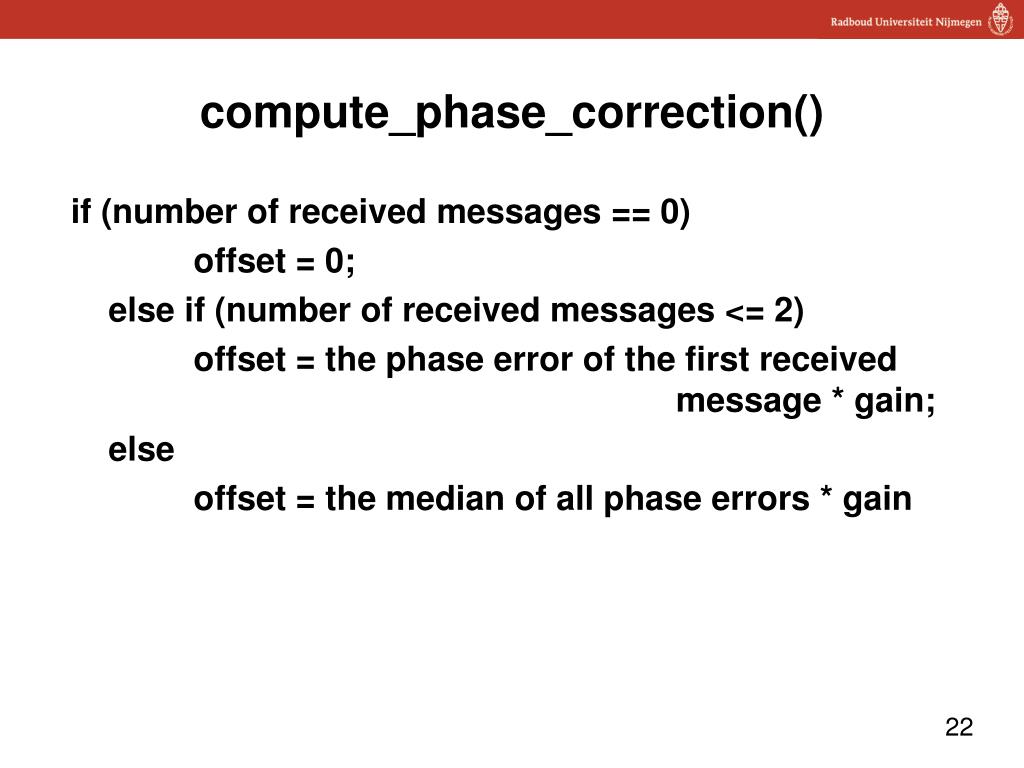 Radboud Universiteit Nijmegen

compute_phase_correction()

if (number of received messages == 0)
offset = 0;
else if (number of received messages <= 2)
offset = the phase error of the first received message * gain;
else
offset = the median of all phase errors * gain

22